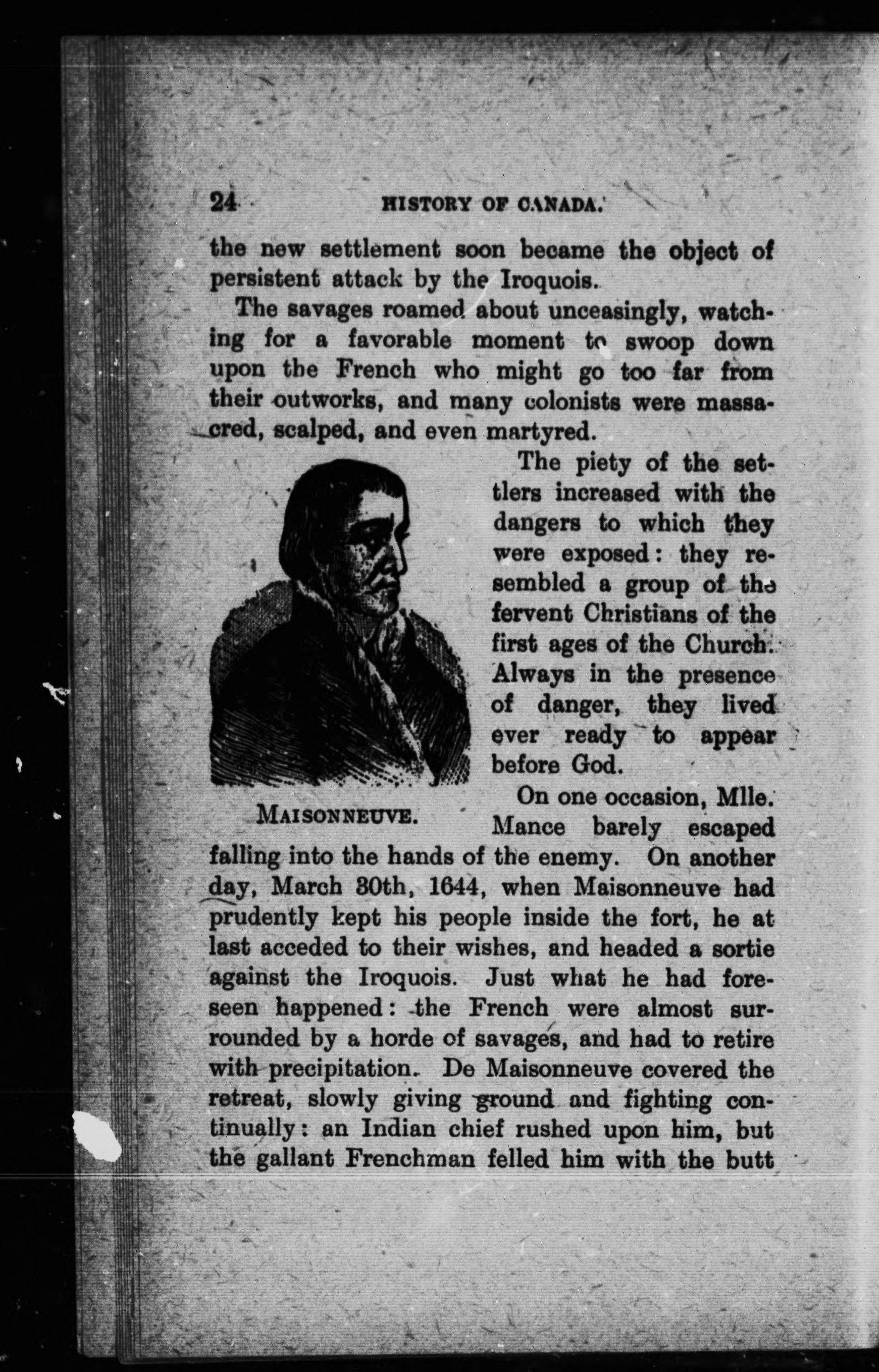 24 HISTORY OF CANADA.

the new settlement soon became the object of persistent attack by the Iroquois.

The savages roamed about unceasingly, watching for a favorable moment to swoop down upon the French who might go too far from their outworks, and many colonists were massacred, scalped, and even martyred.

The piety of the settlers increased with the dangers to which they were exposed: they resembled a group of the fervent Christians of the first ages of the Church. Always in the presence of danger, they lived ever ready to appear before God.

MAISONNEUVE.

On one occasion, Mlle. Mance barely escaped falling into the hands of the enemy. On another day, March 30th, 1644, when Maisonneuve had prudently kept his people inside the fort, he at last acceded to their wishes, and headed a sortie against the Iroquois. Just what he had foreseen happened: the French were almost surrounded by a horde of savages, and had to retire with precipitation. De Maisonneuve covered the retreat, slowly giving ground and fighting continually: an Indian chief rushed upon him, but the gallant Frenchman felled him with the butt